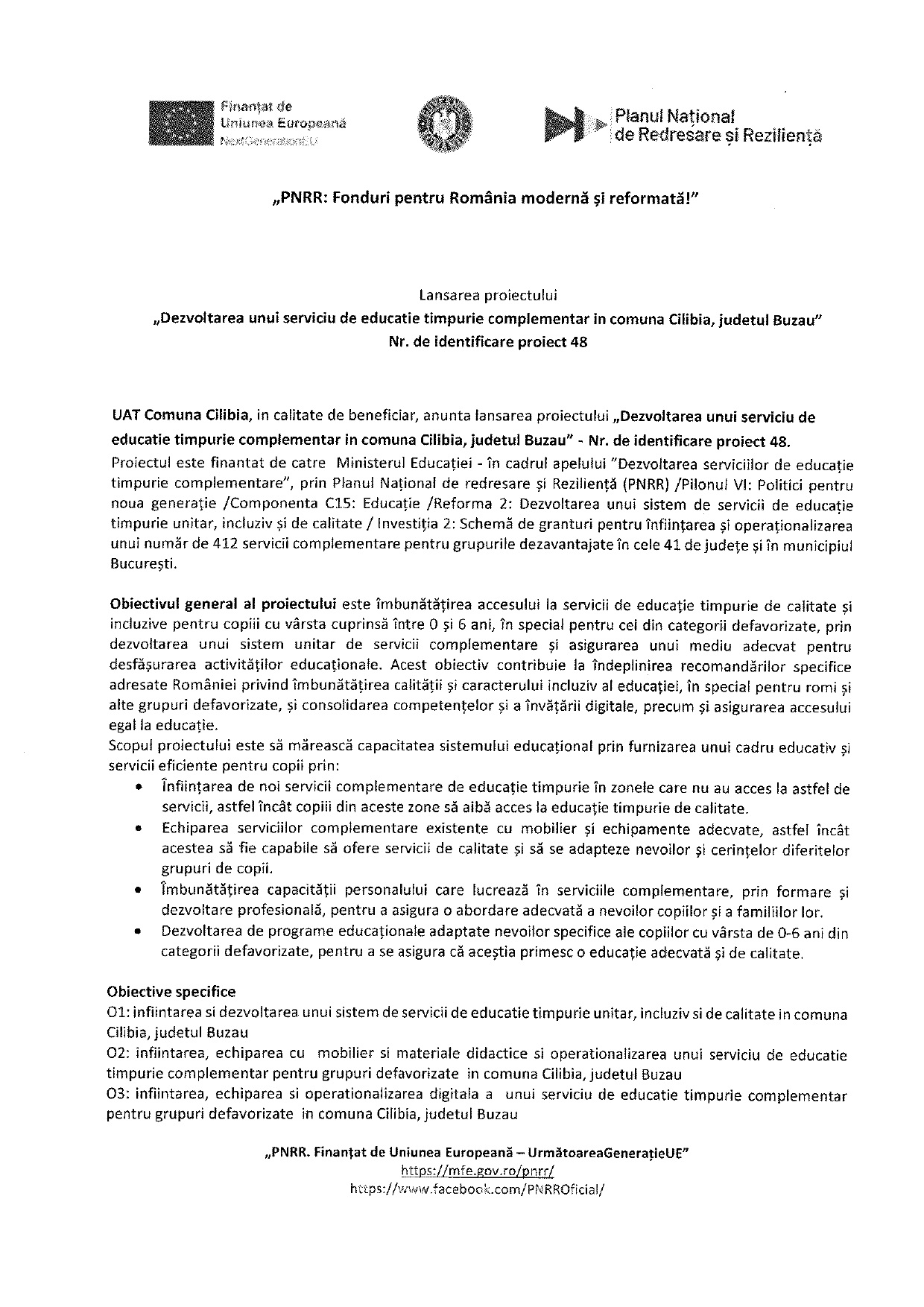 Finanțat de
Uniunea Europeană
NextGenerationEU

Planul Național
de Redresare și Reziliență

„PNRR: Fonduri pentru România modernă și reformată!"

Lansarea proiectului
„Dezvoltarea unui serviciu de educatie timpurie complementar in comuna Cilibia, judetul Buzau"
Nr. de identificare proiect 48

UAT Comuna Cilibia, in calitate de beneficiar, anunta lansarea proiectului „Dezvoltarea unui serviciu de educatie timpurie complementar in comuna Cilibia, judetul Buzau" - Nr. de identificare proiect 48.
Proiectul este finantat de catre Ministerul Educației - în cadrul apelului "Dezvoltarea serviciilor de educație timpurie complementare", prin Planul Național de redresare și Reziliență (PNRR) /Pilonul VI: Politici pentru noua generație /Componenta C15: Educație /Reforma 2: Dezvoltarea unui sistem de servicii de educație timpurie unitar, incluziv și de calitate / Investiția 2: Schemă de granturi pentru înființarea și operaționalizarea unui număr de 412 servicii complementare pentru grupurile dezavantajate în cele 41 de județe și în municipiul București.

Obiectivul general al proiectului este îmbunătățirea accesului la servicii de educație timpurie de calitate și incluzive pentru copiii cu vârsta cuprinsă între 0 și 6 ani, în special pentru cei din categorii defavorizate, prin dezvoltarea unui sistem unitar de servicii complementare și asigurarea unui mediu adecvat pentru desfășurarea activităților educaționale. Acest obiectiv contribuie la îndeplinirea recomandărilor specifice adresate României privind îmbunătățirea calității și caracterului incluziv al educației, în special pentru romi și alte grupuri defavorizate, și consolidarea competențelor și a învățării digitale, precum și asigurarea accesului egal la educație.
Scopul proiectului este să mărească capacitatea sistemului educațional prin furnizarea unui cadru educativ și servicii eficiente pentru copii prin:
• Înființarea de noi servicii complementare de educație timpurie în zonele care nu au acces la astfel de servicii, astfel încât copiii din aceste zone să aibă acces la educație timpurie de calitate.
• Echiparea serviciilor complementare existente cu mobilier și echipamente adecvate, astfel încât acestea să fie capabile să ofere servicii de calitate și să se adapteze nevoilor și cerințelor diferitelor grupuri de copii.
• Îmbunătățirea capacității personalului care lucrează în serviciile complementare, prin formare și dezvoltare profesională, pentru a asigura o abordare adecvată a nevoilor copiilor și a familiilor lor.
• Dezvoltarea de programe educaționale adaptate nevoilor specifice ale copiilor cu vârsta de 0-6 ani din categorii defavorizate, pentru a se asigura că aceștia primesc o educație adecvată și de calitate.

Obiective specifice
O1: infiintarea si dezvoltarea unui sistem de servicii de educatie timpurie unitar, incluziv si de calitate in comuna Cilibia, judetul Buzau
O2: infiintarea, echiparea cu mobilier si materiale didactice si operationalizarea unui serviciu de educatie timpurie complementar pentru grupuri defavorizate in comuna Cilibia, judetul Buzau
O3: infiintarea, echiparea si operationalizarea digitala a unui serviciu de educatie timpurie complementar pentru grupuri defavorizate in comuna Cilibia, judetul Buzau

„PNRR. Finanțat de Uniunea Europeană – UrmătoareaGenerațieUE"
https://mfe.gov.ro/pnrr/
https://www.facebook.com/PNRROficial/